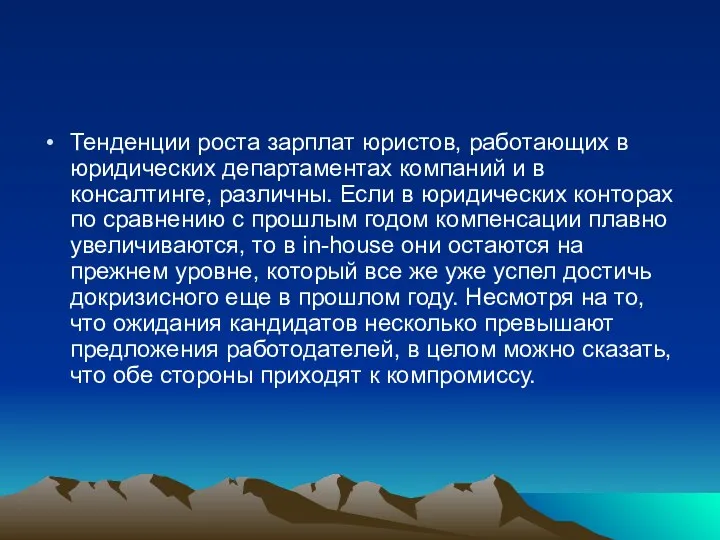 • Тенденции роста зарплат юристов, работающих в юридических департаментах компаний и в консалтинге, различны. Если в юридических конторах по сравнению с прошлым годом компенсации плавно увеличиваются, то в in-house они остаются на прежнем уровне, который все же уже успел достичь докризисного еще в прошлом году. Несмотря на то, что ожидания кандидатов несколько превышают предложения работодателей, в целом можно сказать, что обе стороны приходят к компромиссу.